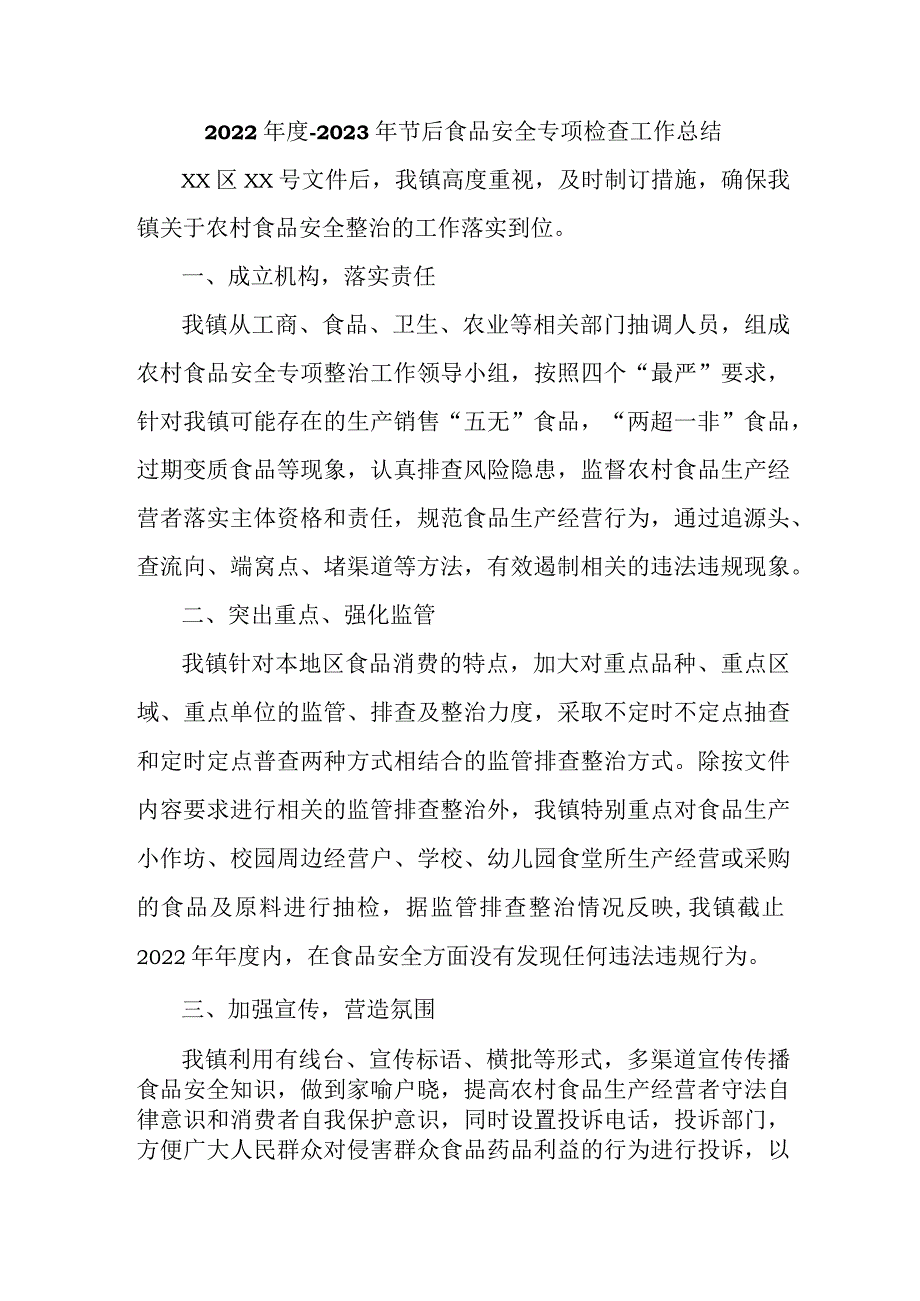 2022年度-2023年节后食品安全专项检查工作总结

XX区XX号文件后，我镇高度重视，及时制订措施，确保我镇关于农村食品安全整治的工作落实到位。

一、成立机构，落实责任

我镇从工商、食品、卫生、农业等相关部门抽调人员，组成农村食品安全专项整治工作领导小组，按照四个“最严”要求，针对我镇可能存在的生产销售“五无”食品，“两超一非”食品，过期变质食品等现象，认真排查风险隐患，监督农村食品生产经营者落实主体资格和责任，规范食品生产经营行为，通过追源头、查流向、端窝点、堵渠道等方法，有效遏制相关的违法违规现象。

二、突出重点、强化监管

我镇针对本地区食品消费的特点，加大对重点品种、重点区域、重点单位的监管、排查及整治力度，采取不定时不定点抽查和定时定点普查两种方式相结合的监管排查整治方式。除按文件内容要求进行相关的监管排查整治外，我镇特别重点对食品生产小作坊、校园周边经营户、学校、幼儿园食堂所生产经营或采购的食品及原料进行抽检，据监管排查整治情况反映,我镇截止2022年年度内，在食品安全方面没有发现任何违法违规行为。

三、加强宣传，营造氛围

我镇利用有线台、宣传标语、横批等形式，多渠道宣传传播食品安全知识，做到家喻户晓，提高农村食品生产经营者守法自律意识和消费者自我保护意识，同时设置投诉电话，投诉部门，方便广大人民群众对侵害群众食品药品利益的行为进行投诉，以